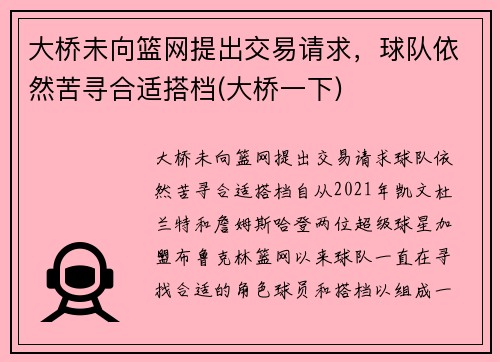 大桥未向篮网提出交易请求，球队依然苦寻合适搭档(大桥一下)

大桥未向篮网提出交易请求球队依然苦寻合适搭档自从2021年凯文杜兰特和詹姆斯哈登两位超级球星加盟布鲁克林篮网以来球队一直在寻找合适的角色球员和搭档以组成一